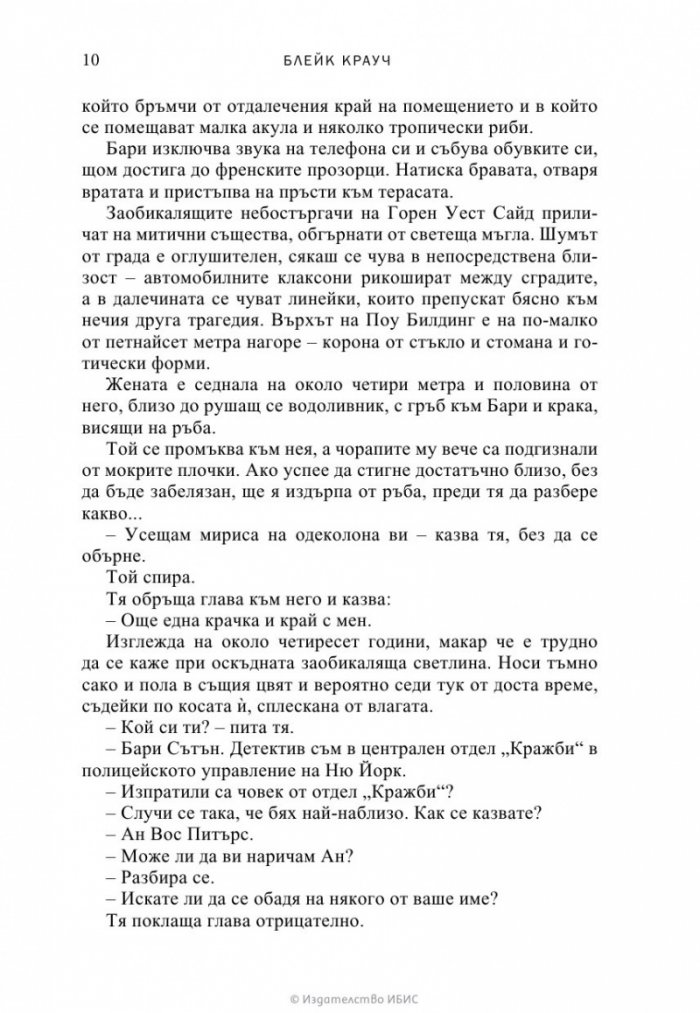 10 БЛЕЙК КРАУЧ

който бръмчи от отдалечения край на помещението и в който се помещават малка акула и няколко тропически риби.

Бари изключва звука на телефона си и събува обувките си, щом достига до френските прозорци. Натиска бравата, отваря вратата и пристъпва на пръсти към терасата.

Заобикалящите небостъргачи на Горен Уест Сайд приличат на митични същества, обгърнати от светеща мъгла. Шумът от града е оглушителен, сякаш се чува в непосредствена близост – автомобилните клаксони рикошират между сградите, а в далечината се чуват линейки, които препускат бясно към нечия друга трагедия. Върхът на Поу Билдинг е на по-малко от петнайсет метра нагоре – корона от стъкло и стомана и готически форми.

Жената е седнала на около четири метра и половина от него, близо до рушащ се водоливник, с гръб към Бари и крака, висящи на ръба.

Той се промъква към нея, а чорапите му вече са подгизнали от мокрите плочки. Ако успее да стигне достатъчно близо, без да бъде забелязан, ще я издърпа от ръба, преди тя да разбере какво...

– Усещам мириса на одеколона ви – казва тя, без да се обърне.

Той спира.

Тя обръща глава към него и казва:

– Още една крачка и край с мен.

Изглежда на около четиресет години, макар че е трудно да се каже при оскъдната заобикаляща светлина. Носи тъмно сако и пола в същия цвят и вероятно седи тук от доста време, съдейки по косата ѝ, сплескана от влагата.

– Кой си ти? – пита тя.

– Бари Сътън. Детектив съм в централен отдел „Кражби“ в полицейското управление на Ню Йорк.

– Изпратили са човек от отдел „Кражби“?

– Случи се така, че бях най-наблизо. Как се казвате?

– Ан Вос Питърс.

– Може ли да ви наричам Ан?

– Разбира се.

– Искате ли да се обадя на някого от ваше име?

Тя поклаща глава отрицателно.

© Издателство ИБИС